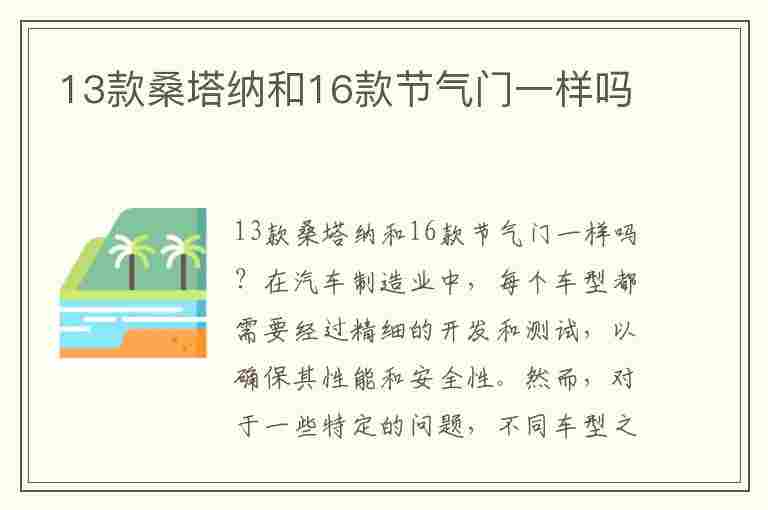 13款桑塔纳和16款节气门一样吗

13款桑塔纳和16款节气门一样吗？在汽车制造业中，每个车型都需要经过精细的开发和测试，以确保其性能和安全性。然而，对于一些特定的问题，不同车型之